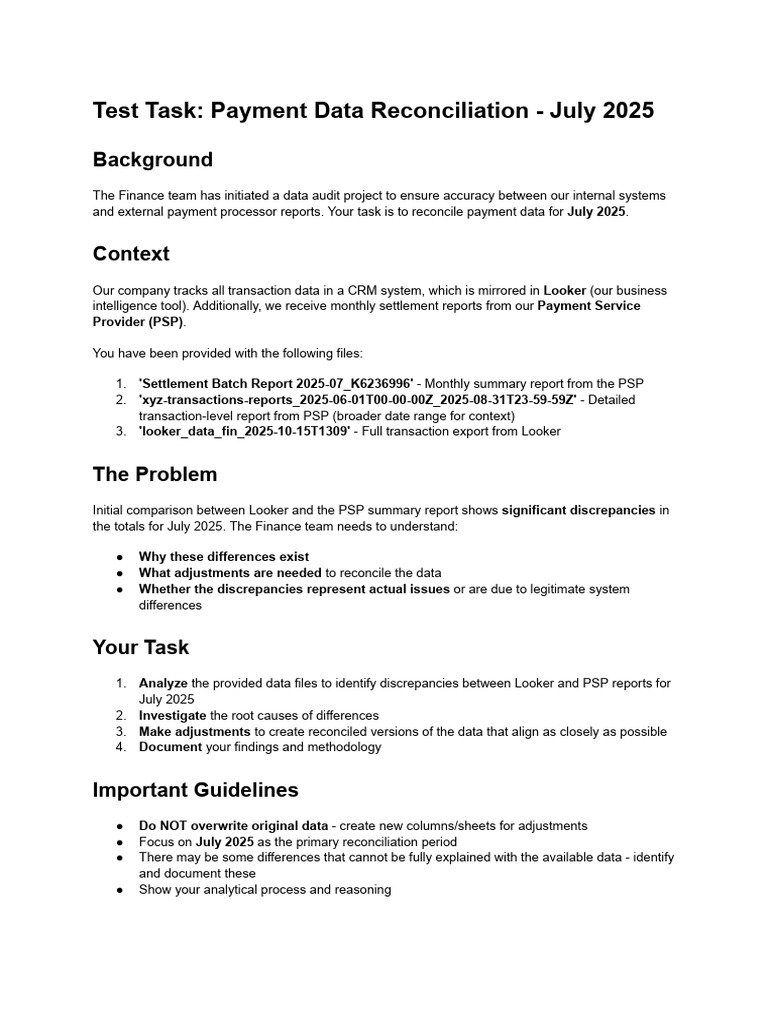 Test Task: Payment Data Reconciliation - July 2025

Background

The Finance team has initiated a data audit project to ensure accuracy between our internal systems and external payment processor reports. Your task is to reconcile payment data for July 2025.

Context

Our company tracks all transaction data in a CRM system, which is mirrored in Looker (our business intelligence tool). Additionally, we receive monthly settlement reports from our Payment Service Provider (PSP).

You have been provided with the following files:

1. 'Settlement Batch Report 2025-07_K6236996' - Monthly summary report from the PSP
2. 'xyz-transactions-reports_2025-06-01T00-00-00Z_2025-08-31T23-59-59Z' - Detailed transaction-level report from PSP (broader date range for context)
3. 'looker_data_fin_2025-10-15T1309' - Full transaction export from Looker

The Problem

Initial comparison between Looker and the PSP summary report shows significant discrepancies in the totals for July 2025. The Finance team needs to understand:

• Why these differences exist
• What adjustments are needed to reconcile the data
• Whether the discrepancies represent actual issues or are due to legitimate system differences

Your Task

1. Analyze the provided data files to identify discrepancies between Looker and PSP reports for July 2025
2. Investigate the root causes of differences
3. Make adjustments to create reconciled versions of the data that align as closely as possible
4. Document your findings and methodology

Important Guidelines

• Do NOT overwrite original data - create new columns/sheets for adjustments
• Focus on July 2025 as the primary reconciliation period
• There may be some differences that cannot be fully explained with the available data - identify and document these
• Show your analytical process and reasoning